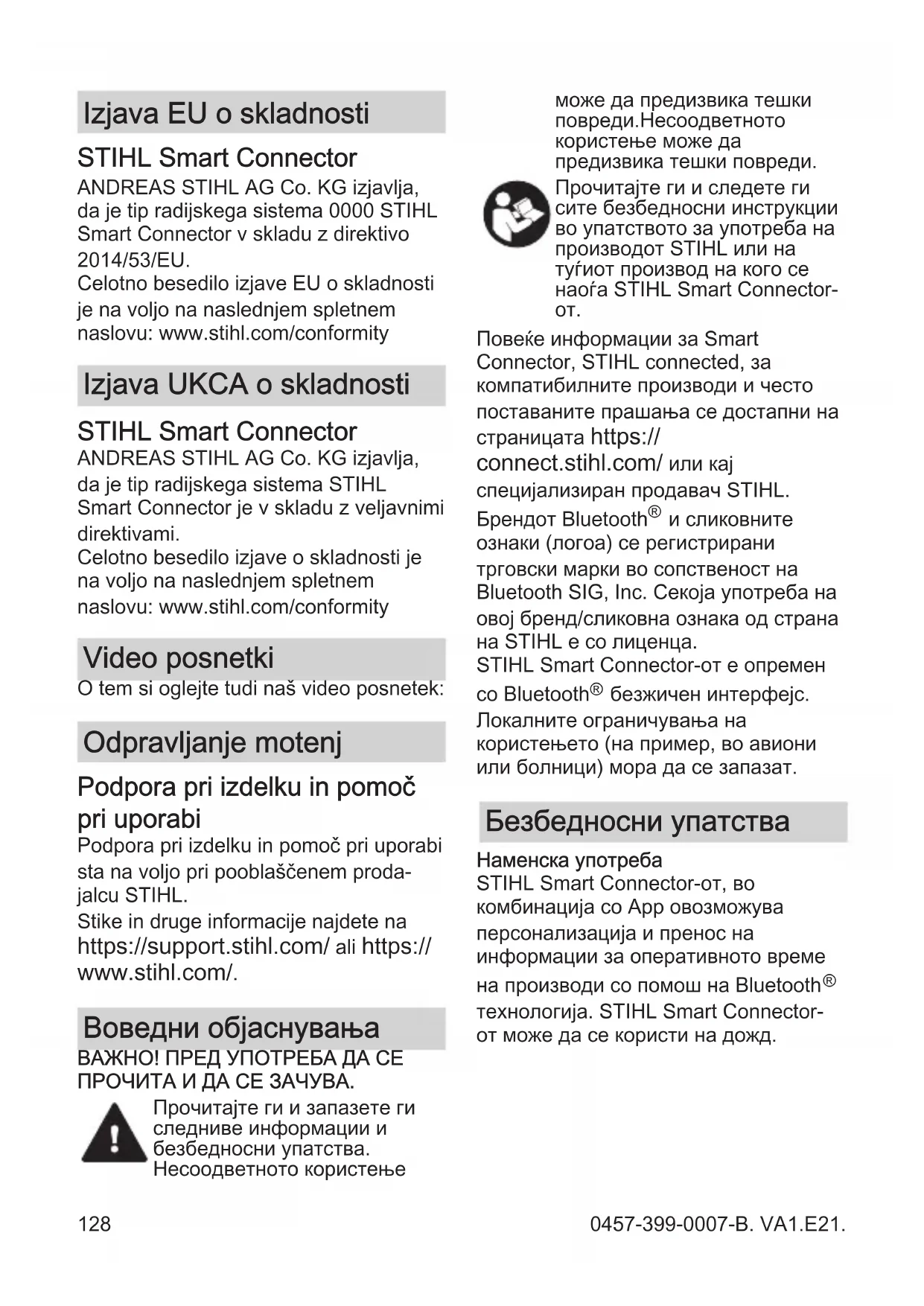 Izjava EU o skladnosti

STIHL Smart Connector

ANDREAS STIHL AG Co. KG izjavlja, da je tip radijskega sistema 0000 STIHL Smart Connector v skladu z direktivo 2014/53/EU.
Celotno besedilo izjave EU o skladnosti je na voljo na naslednjem spletnem naslovu: www.stihl.com/conformity

Izjava UKCA o skladnosti

STIHL Smart Connector

ANDREAS STIHL AG Co. KG izjavlja, da je tip radijskega sistema STIHL Smart Connector je v skladu z veljavnimi direktivami.
Celotno besedilo izjave o skladnosti je na voljo na naslednjem spletnem naslovu: www.stihl.com/conformity

Video posnetki

O tem si oglejte tudi naš video posnetek:

Odpravljanje motenj

Podpora pri izdelku in pomoč pri uporabi

Podpora pri izdelku in pomoč pri uporabi sta na voljo pri pooblaščenem prodajalcu STIHL.
Stike in druge informacije najdete na https://support.stihl.com/ ali https://www.stihl.com/.

Воведни објаснувања

ВАЖНО! ПРЕД УПОТРЕБА ДА СЕ ПРОЧИТА И ДА СЕ ЗАЧУВА.

Прочитајте ги и запазете ги следниве информации и безбедносни упатства. Несоодветното користење може да предизвика тешки повреди.Несоодветното користење може да предизвика тешки повреди.

Прочитајте ги и следете ги сите безбедносни инструкции во упатството за употреба на производот STIHL или на туѓиот производ на кого се наоѓа STIHL Smart Connector-от.

Повеќе информации за Smart Connector, STIHL connected, за компатибилните производи и често поставаните прашања се достапни на страницата https://connect.stihl.com/ или кај специјализиран продавач STIHL.
Брендот Bluetooth® и сликовните ознаки (логоа) се регистрирани трговски марки во сопственост на Bluetooth SIG, Inc. Секоја употреба на овој бренд/сликовна ознака од страна на STIHL е со лиценца.
STIHL Smart Connector-от е опремен со Bluetooth® безжичен интерфејс. Локалните ограничувања на користењето (на пример, во авиони или болници) мора да се запазат.

Безбедносни упатства

Наменска употреба

STIHL Smart Connector-от, во комбинација со App овозможува персонализација и пренос на информации за оперативното време на производи со помош на Bluetooth® технологија. STIHL Smart Connector-от може да се користи на дожд.

128

0457-399-0007-B. VA1.E21.